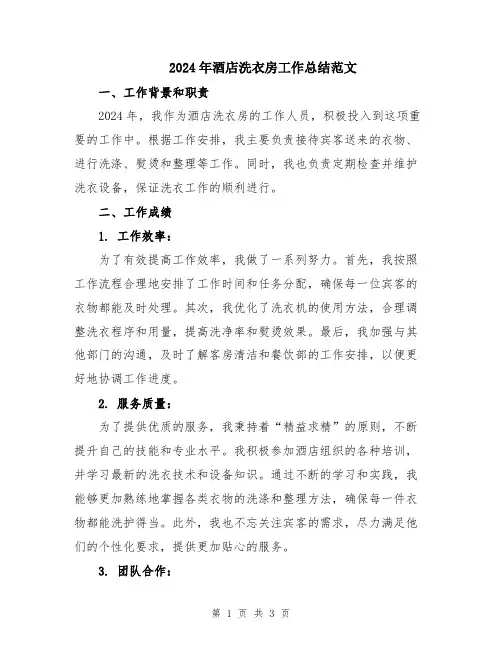 2024年酒店洗衣房工作总结范文

一、工作背景和职责

2024年，我作为酒店洗衣房的工作人员，积极投入到这项重要的工作中。根据工作安排，我主要负责接待宾客送来的衣物、进行洗涤、熨烫和整理等工作。同时，我也负责定期检查并维护洗衣设备，保证洗衣工作的顺利进行。

二、工作成绩

1. 工作效率：

为了有效提高工作效率，我做了一系列努力。首先，我按照工作流程合理地安排了工作时间和任务分配，确保每一位宾客的衣物都能及时处理。其次，我优化了洗衣机的使用方法，合理调整洗衣程序和用量，提高洗净率和熨烫效果。最后，我加强与其他部门的沟通，及时了解客房清洁和餐饮部的工作安排，以便更好地协调工作进度。

2. 服务质量：

为了提供优质的服务，我秉持着“精益求精”的原则，不断提升自己的技能和专业水平。我积极参加酒店组织的各种培训，并学习最新的洗衣技术和设备知识。通过不断的学习和实践，我能够更加熟练地掌握各类衣物的洗涤和整理方法，确保每一件衣物都能洗护得当。此外，我也不忘关注宾客的需求，尽力满足他们的个性化要求，提供更加贴心的服务。

3. 团队合作：

第 1 页 共 3 页